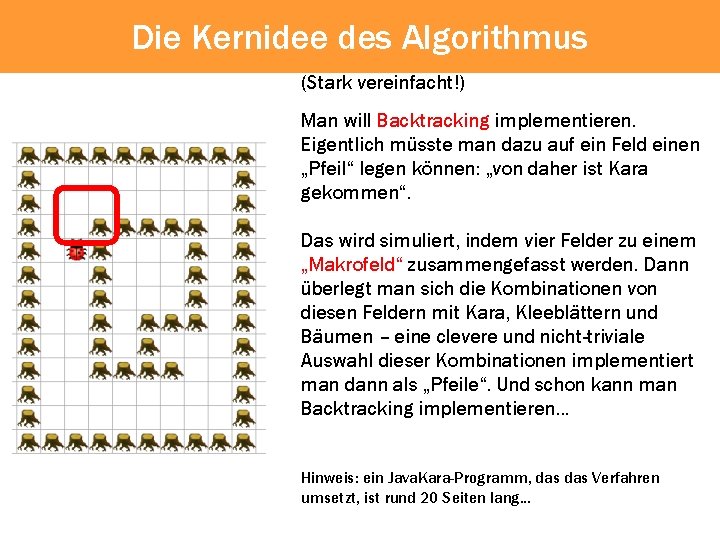 Die Kernidee des Algorithmus

(Stark vereinfacht!)

Man will Backtracking implementieren. Eigentlich müsste man dazu auf ein Feld einen „Pfeil“ legen können: „von daher ist Kara gekommen“.

Das wird simuliert, indem vier Felder zu einem „Makrofeld“ zusammengefasst werden. Dann überlegt man sich die Kombinationen von diesen Feldern mit Kara, Kleeblättern und Bäumen – eine clevere und nicht-triviale Auswahl dieser Kombinationen implementiert man dann als „Pfeile“. Und schon kann man Backtracking implementieren…

Hinweis: ein JavaKara-Programm, das das Verfahren umsetzt, ist rund 20 Seiten lang…